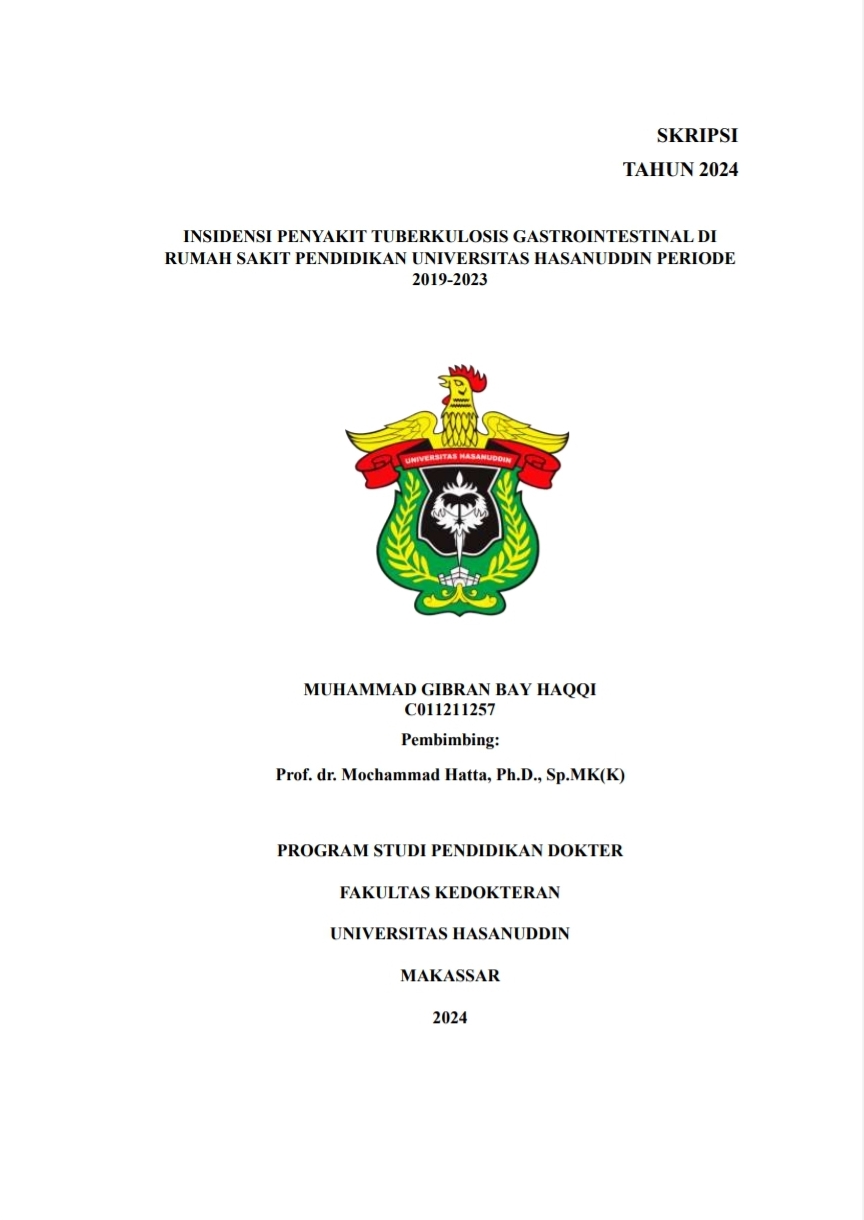 SKRIPSI

TAHUN 2024

INSIDENSI PENYAKIT TUBERKULOSIS GASTROINTESTINAL DI RUMAH SAKIT PENDIDIKAN UNIVERSITAS HASANUDDIN PERIODE 2019-2023

UNIVERSITAS HASANUDDIN

MUHAMMAD GIBRAN BAY HAQQI
C011211257

Pembimbing:

Prof. dr. Mochammad Hatta, Ph.D., Sp.MK(K)

PROGRAM STUDI PENDIDIKAN DOKTER

FAKULTAS KEDOKTERAN

UNIVERSITAS HASANUDDIN

MAKASSAR

2024